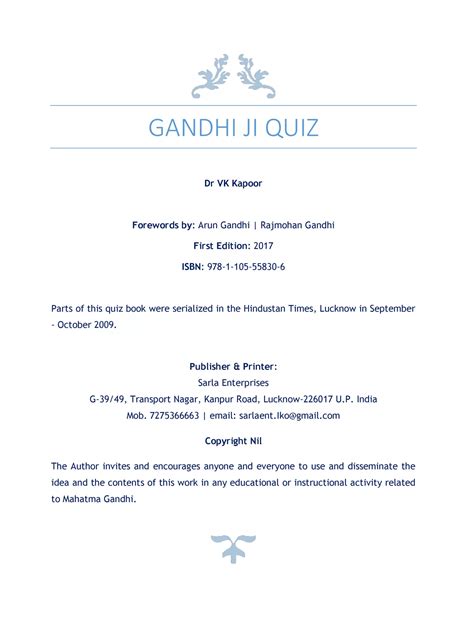 GANDHI JI QUIZ

Dr VK Kapoor

Forewords by: Arun Gandhi | Rajmohan Gandhi

First Edition: 2017

ISBN: 978-1-105-55830-6

Parts of this quiz book were serialized in the Hindustan Times, Lucknow in September - October 2009.

Publisher & Printer:
Sarla Enterprises
G-39/49, Transport Nagar, Kanpur Road, Lucknow-226017 U.P. India
Mob. 7275366663 | email: sarlaent.lko@gmail.com

Copyright Nil

The Author invites and encourages anyone and everyone to use and disseminate the idea and the contents of this work in any educational or instructional activity related to Mahatma Gandhi.